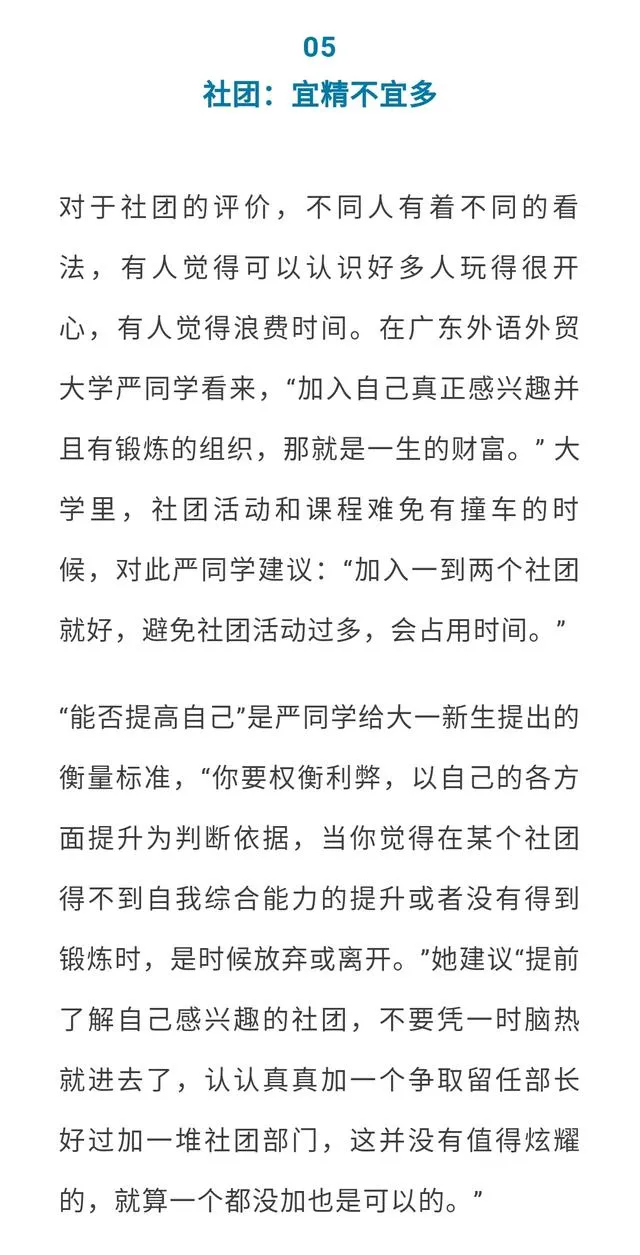 05
社团：宜精不宜多

对于社团的评价，不同人有着不同的看法，有人觉得可以认识好多人玩得很开心，有人觉得浪费时间。在广东外语外贸大学严同学看来，“加入自己真正感兴趣并且有锻炼的组织，那就是一生的财富。”大学里，社团活动和课程难免有撞车的时候，对此严同学建议：“加入一到两个社团就好，避免社团活动过多，会占用时间。”

“能否提高自己”是严同学给大一新生提出的衡量标准，“你要权衡利弊，以自己的各方面提升为判断依据，当你觉得在某个社团得不到自我综合能力的提升或者没有得到锻炼时，是时候放弃或离开。”她建议“提前了解自己感兴趣的社团，不要凭一时脑热就进去了，认认真真加一个争取留任部长好过加一堆社团部门，这并没有值得炫耀的，就算一个都没加也是可以的。”